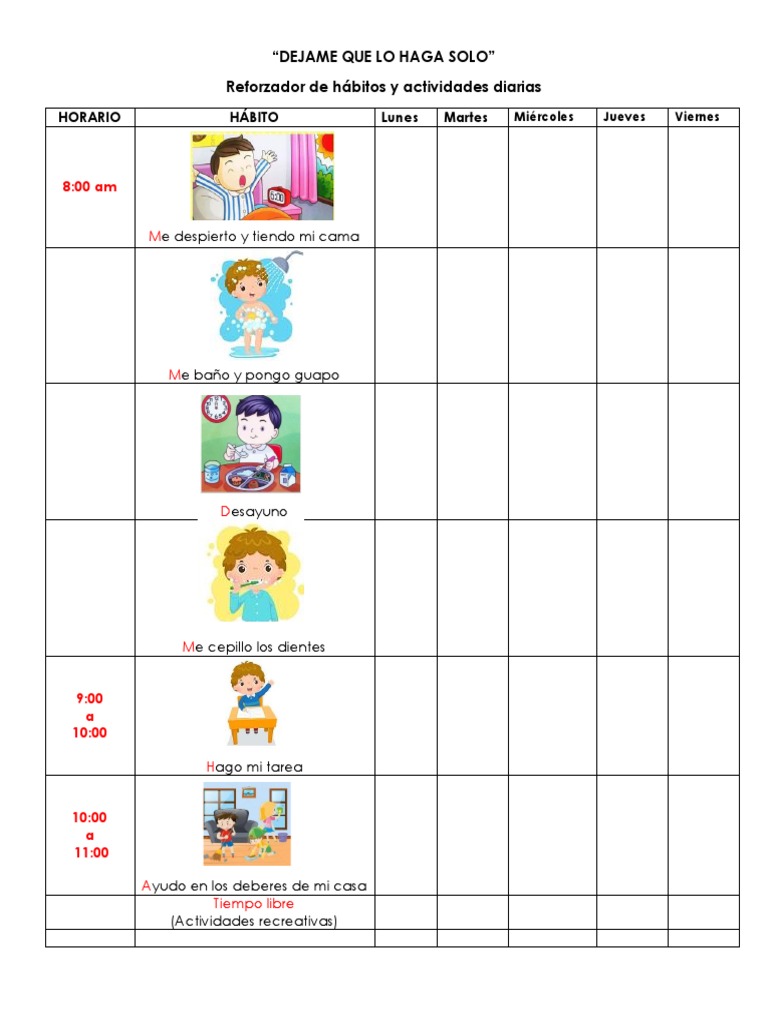 “DEJAME QUE LO HAGA SOLO”

Reforzador de hábitos y actividades diarias

| HORARIO | HÁBITO | Lunes | Martes | Miércoles | Jueves | Viernes |
|---|---|---|---|---|---|---|
| 8:00 am | Me despierto y tiendo mi cama | | | | | |
| | Me baño y pongo guapo | | | | | |
| | Desayuno | | | | | |
| | Me cepillo los dientes | | | | | |
| 9:00 a 10:00 | Hago mi tarea | | | | | |
| 10:00 a 11:00 | Ayudo en los deberes de mi casa | | | | | |
| | Tiempo libre (Actividades recreativas) | | | | | |
| | | | | | | |